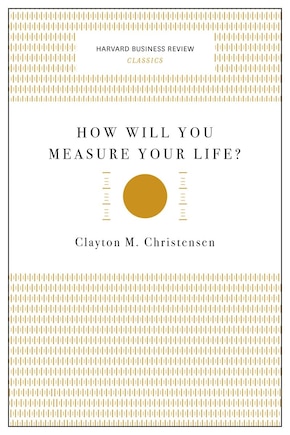 HARVARD BUSINESS REVIEW
CLASSICS

HOW WILL YOU MEASURE YOUR LIFE?

Clayton M. Christensen